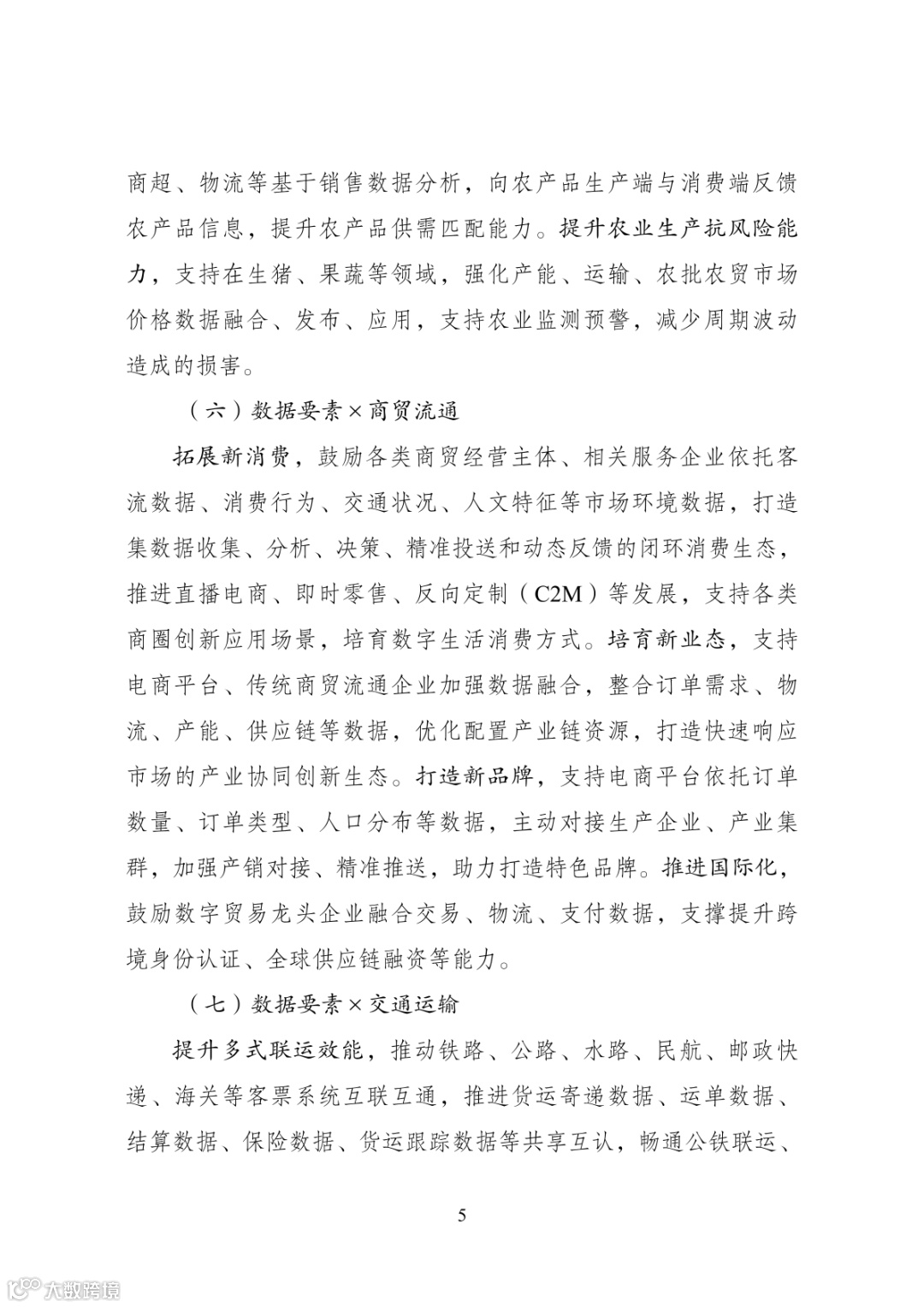 商超、物流等基于销售数据分析，向农产品生产端与消费端反馈农产品信息，提升农产品供需匹配能力。提升农业生产抗风险能力，支持在生猪、果蔬等领域，强化产能、运输、农批农贸市场价格数据融合、发布、应用，支持农业监测预警，减少周期波动造成的损害。

（六）数据要素×商贸流通

拓展新消费，鼓励各类商贸经营主体、相关服务企业依托客流数据、消费行为、交通状况、人文特征等市场环境数据，打造集数据收集、分析、决策、精准投送和动态反馈的闭环消费生态，推进直播电商、即时零售、反向定制（C2M）等发展，支持各类商圈创新应用场景，培育数字生活消费方式。培育新业态，支持电商平台、传统商贸流通企业加强数据融合，整合订单需求、物流、产能、供应链等数据，优化配置产业链资源，打造快速响应市场的产业协同创新生态。打造新品牌，支持电商平台依托订单数量、订单类型、人口分布等数据，主动对接生产企业、产业集群，加强产销对接、精准推送，助力打造特色品牌。推进国际化，鼓励数字贸易龙头企业融合交易、物流、支付数据，支撑提升跨境身份认证、全球供应链融资等能力。

（七）数据要素×交通运输

提升多式联运效能，推动铁路、公路、水路、民航、邮政快递、海关等客票系统互联互通，推进货运寄递数据、运单数据、结算数据、保险数据、货运跟踪数据等共享互认，畅通公铁联运、

5

大数跨境